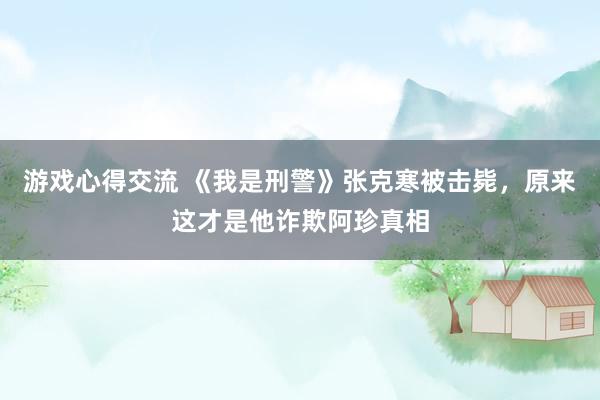 游戏心得交流 《我是刑警》张克寒被击毙，原来这才是他诈欺阿珍真相